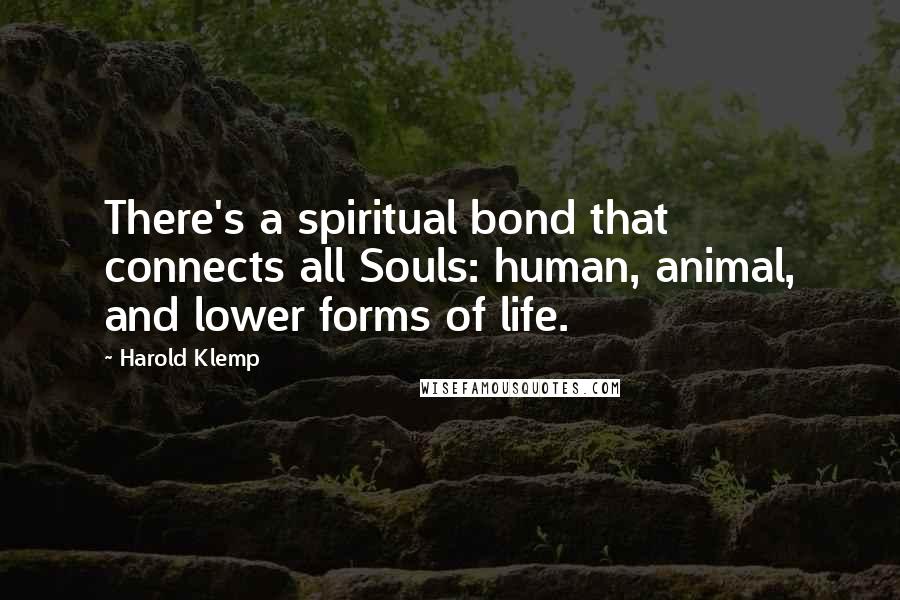 There's a spiritual bond that connects all Souls: human, animal, and lower forms of life.

~ Harold Klemp

WISEFAMOUSQUOTES.COM